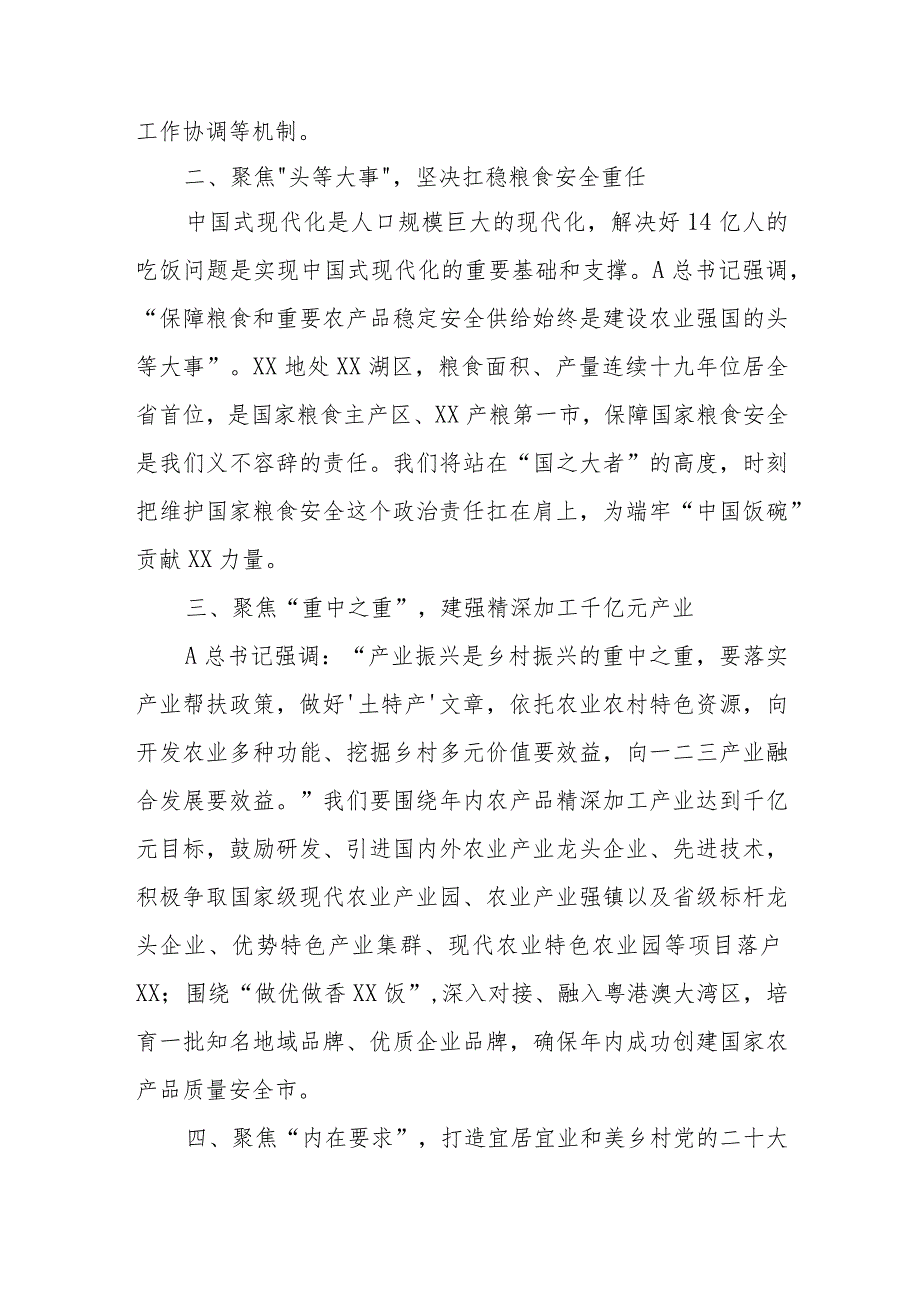 工作协调等机制。

二、聚焦"头等大事"，坚决扛稳粮食安全重任

中国式现代化是人口规模巨大的现代化，解决好14亿人的吃饭问题是实现中国式现代化的重要基础和支撑。A总书记强调，“保障粮食和重要农产品稳定安全供给始终是建设农业强国的头等大事”。XX地处XX湖区，粮食面积、产量连续十九年位居全省首位，是国家粮食主产区、XX产粮第一市，保障国家粮食安全是我们义不容辞的责任。我们将站在“国之大者”的高度，时刻把维护国家粮食安全这个政治责任扛在肩上，为端牢“中国饭碗”贡献XX力量。

三、聚焦“重中之重”，建强精深加工千亿元产业

A总书记强调：“产业振兴是乡村振兴的重中之重，要落实产业帮扶政策，做好'土特产'文章，依托农业农村特色资源，向开发农业多种功能、挖掘乡村多元价值要效益，向一二三产业融合发展要效益。”我们要围绕年内农产品精深加工产业达到千亿元目标，鼓励研发、引进国内外农业产业龙头企业、先进技术，积极争取国家级现代农业产业园、农业产业强镇以及省级标杆龙头企业、优势特色产业集群、现代农业特色农业园等项目落户XX；围绕“做优做香XX饭”,深入对接、融入粤港澳大湾区，培育一批知名地域品牌、优质企业品牌，确保年内成功创建国家农产品质量安全市。

四、聚焦“内在要求”，打造宜居宜业和美乡村党的二十大